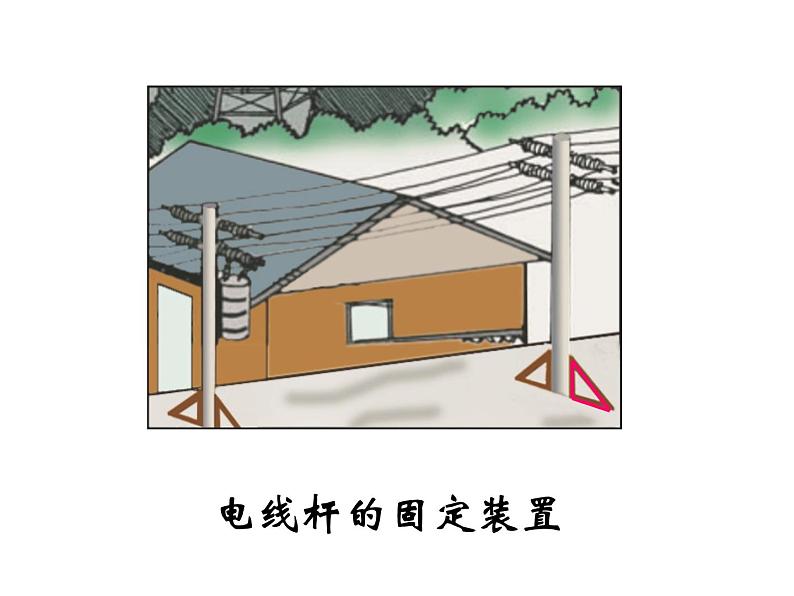 电线杆的固定装置